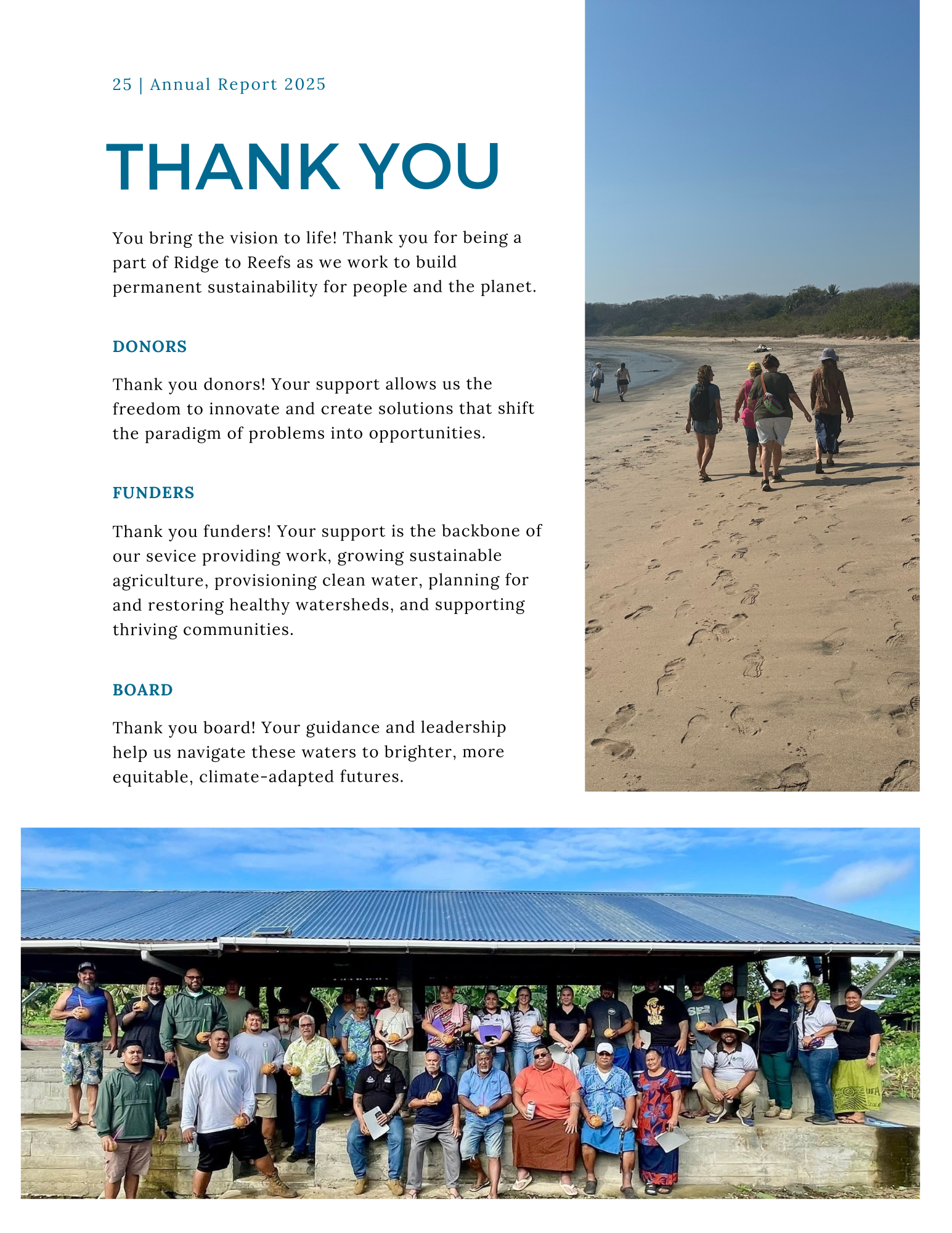 25 | Annual Report 2025

THANK YOU

You bring the vision to life! Thank you for being a part of Ridge to Reefs as we work to build permanent sustainability for people and the planet.

DONORS

Thank you donors! Your support allows us the freedom to innovate and create solutions that shift the paradigm of problems into opportunities.

FUNDERS

Thank you funders! Your support is the backbone of our sevice providing work, growing sustainable agriculture, provisioning clean water, planning for and restoring healthy watersheds, and supporting thriving communities.

BOARD

Thank you board! Your guidance and leadership help us navigate these waters to brighter, more equitable, climate-adapted futures.